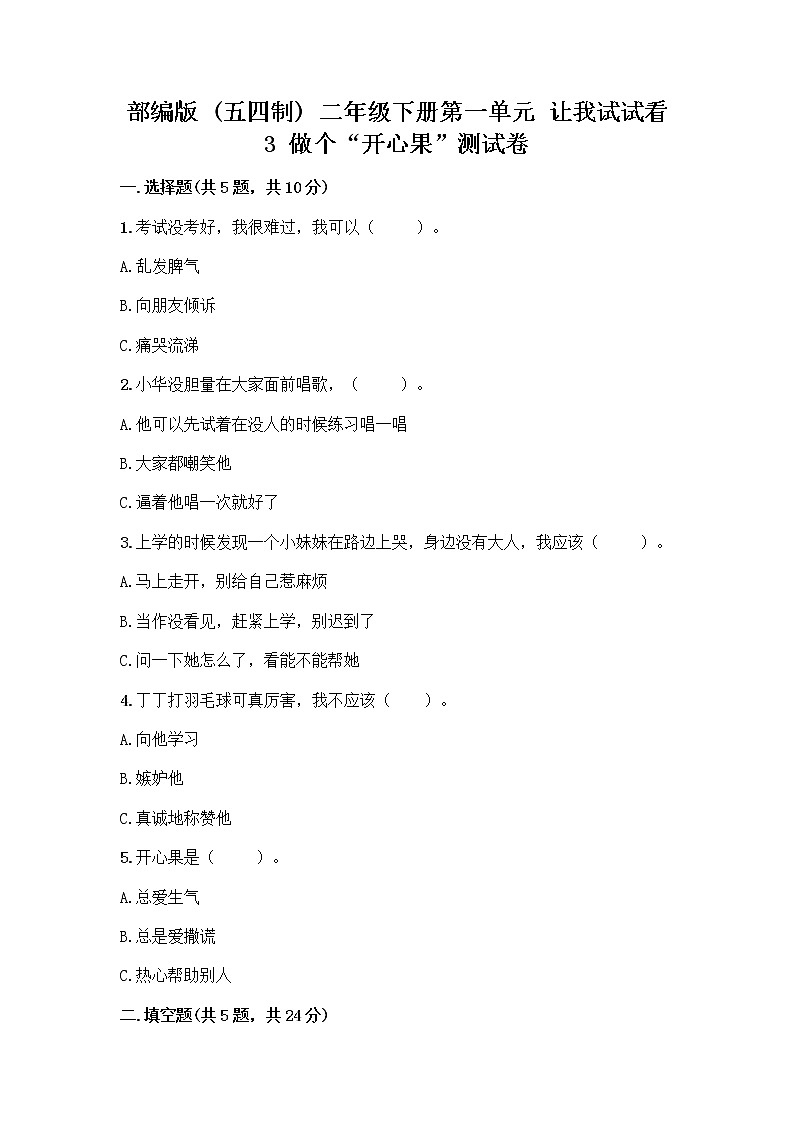 部编版（五四制）二年级下册第一单元 让我试试看
3 做个“开心果”测试卷

一.选择题(共5题，共10分)

1.考试没考好，我很难过，我可以（　　）。

A.乱发脾气

B.向朋友倾诉

C.痛哭流涕

2.小华没胆量在大家面前唱歌，（　　）。

A.他可以先试着在没人的时候练习唱一唱

B.大家都嘲笑他

C.逼着他唱一次就好了

3.上学的时候发现一个小妹妹在路边上哭，身边没有大人，我应该（　　）。

A.马上走开，别给自己惹麻烦

B.当作没看见，赶紧上学，别迟到了

C.问一下她怎么了，看能不能帮她

4.丁丁打羽毛球可真厉害，我不应该（　　）。

A.向他学习

B.嫉妒他

C.真诚地称赞他

5.开心果是（　　）。

A.总爱生气

B.总是爱撒谎

C.热心帮助别人

二.填空题(共5题，共24分)